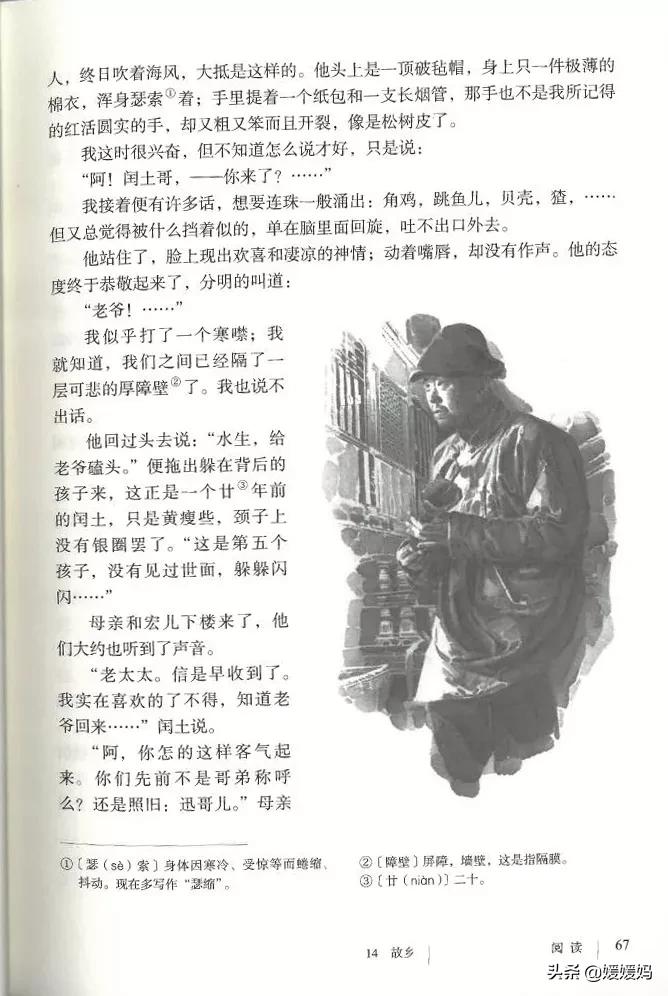 人，终日吹着海风，大抵是这样的。他头上是一顶破毡帽，身上只一件极薄的棉衣，浑身瑟索$^{①}$着；手里提着一个纸包和一支长烟管，那手也不是我所记得的红活圆实的手，却又粗又笨而且开裂，像是松树皮了。

我这时很兴奋，但不知道怎么说才好，只是说：

“阿！闰土哥，——你来了？……”

我接着便有许多话，想要连珠一般涌出：角鸡，跳鱼儿，贝壳，猹，……但又总觉得被什么挡着似的，单在脑里面回旋，吐不出口外去。

他站住了，脸上现出欢喜和凄凉的神情；动着嘴唇，却没有作声。他的态度终于恭敬起来了，分明的叫道：

“老爷！……”

我似乎打了一个寒噤；我就知道，我们之间已经隔了一层可悲的厚障壁$^{②}$了。我也说不出话。

他回过头去说：“水生，给老爷磕头。”便拖出躲在背后的孩子来，这正是一个廿$^{③}$年前的闰土，只是黄瘦些，颈子上没有银圈罢了。“这是第五个孩子，没有见过世面，躲躲闪闪……”

母亲和宏儿下楼来了，他们大约也听到了声音。

“老太太。信是早收到了。我实在喜欢的了不得，知道老爷回来……”闰土说。

“阿，你怎的这样客气起来。你们先前不是哥弟称呼么？还是照旧：迅哥儿。”母亲

①〔瑟（sè）索〕身体因寒冷、受惊等而蜷缩、抖动。现在多写作“瑟缩”。

②〔障壁〕屏障，墙壁，这是指隔膜。

③〔廿（niàn）〕二十。

14 故乡

阅读 67

头条@媛媛妈